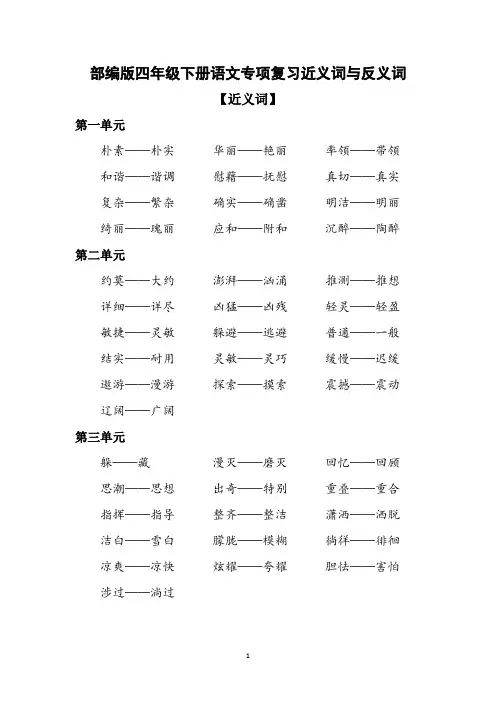 部编版四年级下册语文专项复习近义词与反义词

【近义词】

第一单元

朴素——朴实　　华丽——艳丽　　率领——带领

和谐——谐调　　慰藉——抚慰　　真切——真实

复杂——繁杂　　确实——确凿　　明洁——明丽

绮丽——瑰丽　　应和——附和　　沉醉——陶醉

第二单元

约莫——大约　　澎湃——汹涌　　推测——推想

详细——详尽　　凶猛——凶残　　轻灵——轻盈

敏捷——灵敏　　躲避——逃避　　普通——一般

结实——耐用　　灵敏——灵巧　　缓慢——迟缓

遨游——漫游　　探索——摸索　　震撼——震动

辽阔——广阔

第三单元

躲——藏　　漫灭——磨灭　　回忆——回顾

思潮——思想　　出奇——特别　　重叠——重合

指挥——指导　　整齐——整洁　　潇洒——洒脱

洁白——雪白　　朦胧——模糊　　徜徉——徘徊

凉爽——凉快　　炫耀——夸耀　　胆怯——害怕

涉过——淌过

1